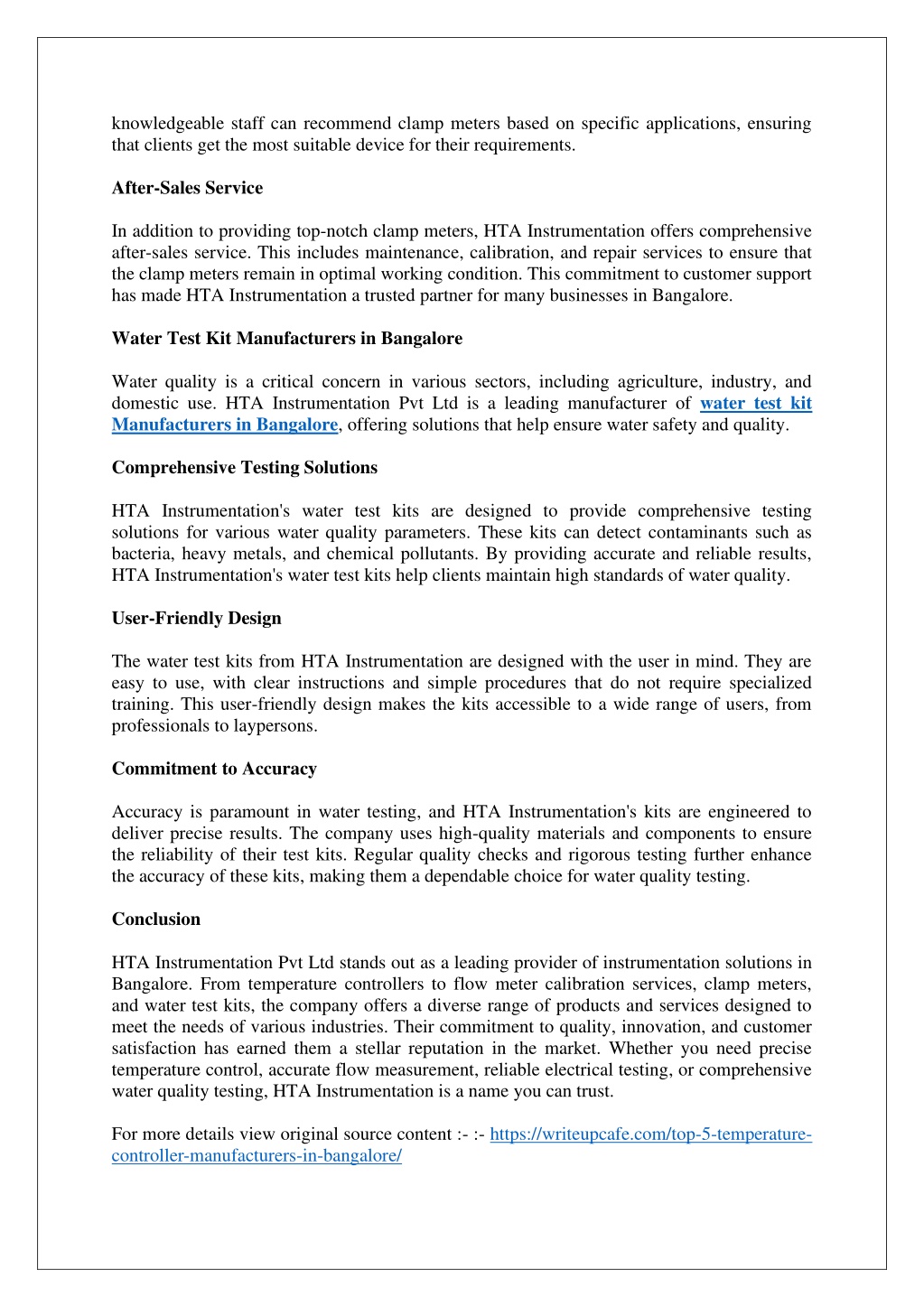 knowledgeable staff can recommend clamp meters based on specific applications, ensuring that clients get the most suitable device for their requirements.

After-Sales Service

In addition to providing top-notch clamp meters, HTA Instrumentation offers comprehensive after-sales service. This includes maintenance, calibration, and repair services to ensure that the clamp meters remain in optimal working condition. This commitment to customer support has made HTA Instrumentation a trusted partner for many businesses in Bangalore.

Water Test Kit Manufacturers in Bangalore

Water quality is a critical concern in various sectors, including agriculture, industry, and domestic use. HTA Instrumentation Pvt Ltd is a leading manufacturer of water test kit Manufacturers in Bangalore, offering solutions that help ensure water safety and quality.

Comprehensive Testing Solutions

HTA Instrumentation's water test kits are designed to provide comprehensive testing solutions for various water quality parameters. These kits can detect contaminants such as bacteria, heavy metals, and chemical pollutants. By providing accurate and reliable results, HTA Instrumentation's water test kits help clients maintain high standards of water quality.

User-Friendly Design

The water test kits from HTA Instrumentation are designed with the user in mind. They are easy to use, with clear instructions and simple procedures that do not require specialized training. This user-friendly design makes the kits accessible to a wide range of users, from professionals to laypersons.

Commitment to Accuracy

Accuracy is paramount in water testing, and HTA Instrumentation's kits are engineered to deliver precise results. The company uses high-quality materials and components to ensure the reliability of their test kits. Regular quality checks and rigorous testing further enhance the accuracy of these kits, making them a dependable choice for water quality testing.

Conclusion

HTA Instrumentation Pvt Ltd stands out as a leading provider of instrumentation solutions in Bangalore. From temperature controllers to flow meter calibration services, clamp meters, and water test kits, the company offers a diverse range of products and services designed to meet the needs of various industries. Their commitment to quality, innovation, and customer satisfaction has earned them a stellar reputation in the market. Whether you need precise temperature control, accurate flow measurement, reliable electrical testing, or comprehensive water quality testing, HTA Instrumentation is a name you can trust.

For more details view original source content :- :- https://writeupcafe.com/top-5-temperature-controller-manufacturers-in-bangalore/